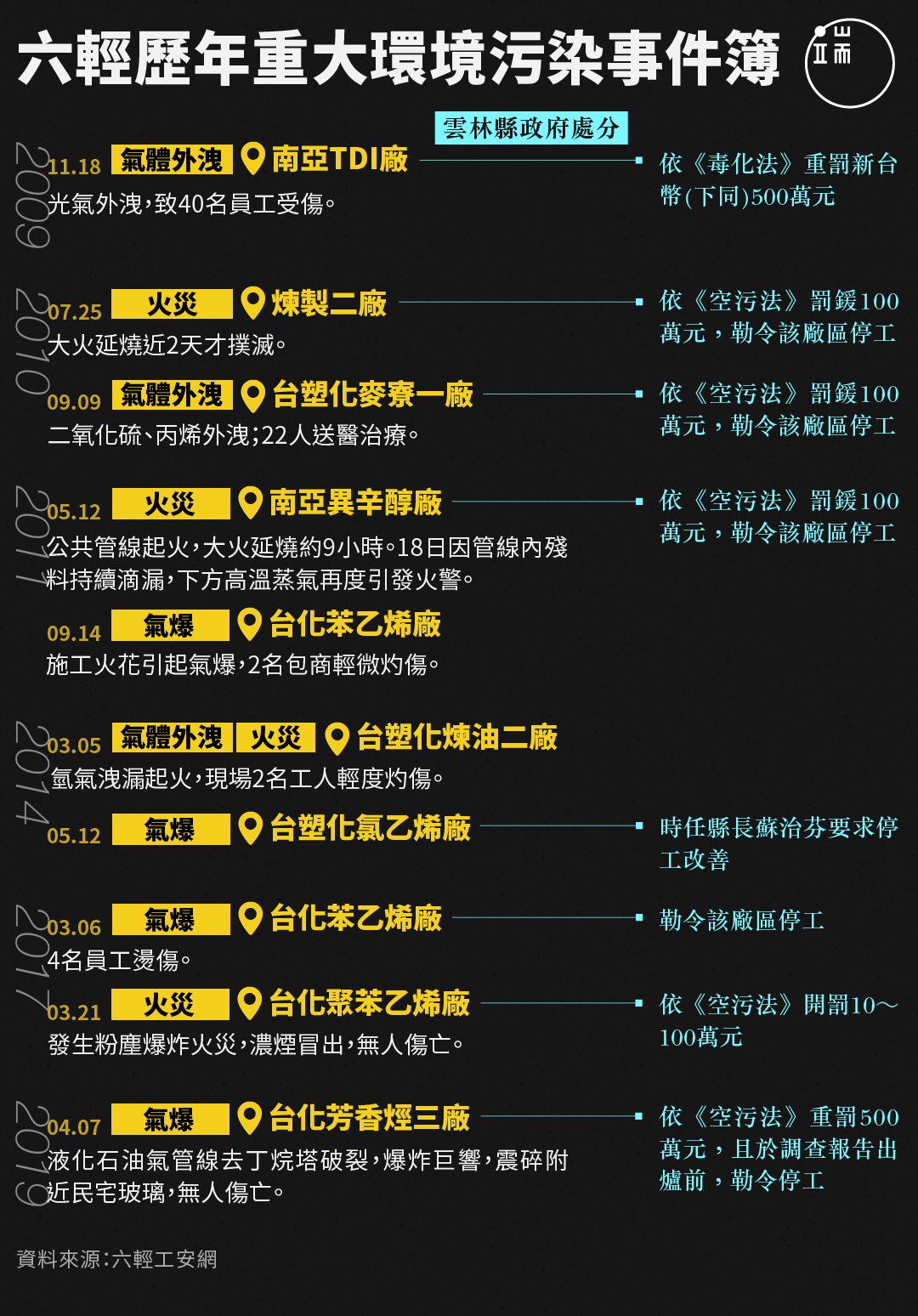 六輕歷年重大環境污染事件簿

端

雲林縣政府處分

2009
11.18 氣體外洩 南亞TDI廠
光氣外洩，致40名員工受傷。
依《毒化法》重罰新台幣(下同)500萬元

2010
07.25 火災 煉製二廠
大火延燒近2天才撲滅。
依《空污法》罰鍰100萬元，勒令該廠區停工

09.09 氣體外洩 台塑化麥寮一廠
二氧化硫、丙烯外洩；22人送醫治療。
依《空污法》罰鍰100萬元，勒令該廠區停工

2011
05.12 火災 南亞異辛醇廠
公共管線起火，大火延燒約9小時。18日因管線內殘料持續滴漏，下方高溫蒸氣再度引發火警。
依《空污法》罰鍰100萬元，勒令該廠區停工

09.14 氣爆 台化苯乙烯廠
施工火花引起氣爆，2名包商輕微灼傷。

2014
03.05 氣體外洩 火災 台塑化煉油二廠
氫氣洩漏起火，現場2名工人輕度灼傷。

05.12 氣爆 台塑化氯乙烯廠
時任縣長蘇治芬要求停工改善

2017
03.06 氣爆 台化苯乙烯廠
4名員工燙傷。
勒令該廠區停工

03.21 火災 台化聚苯乙烯廠
發生粉塵爆炸火災，濃煙冒出，無人傷亡。
依《空污法》開罰10～100萬元

2019
04.07 氣爆 台化芳香烴三廠
液化石油氣管線去丁烷塔破裂，爆炸巨響，震碎附近民宅玻璃，無人傷亡。
依《空污法》重罰500萬元，且於調查報告出爐前，勒令停工

資料來源：六輕工安網